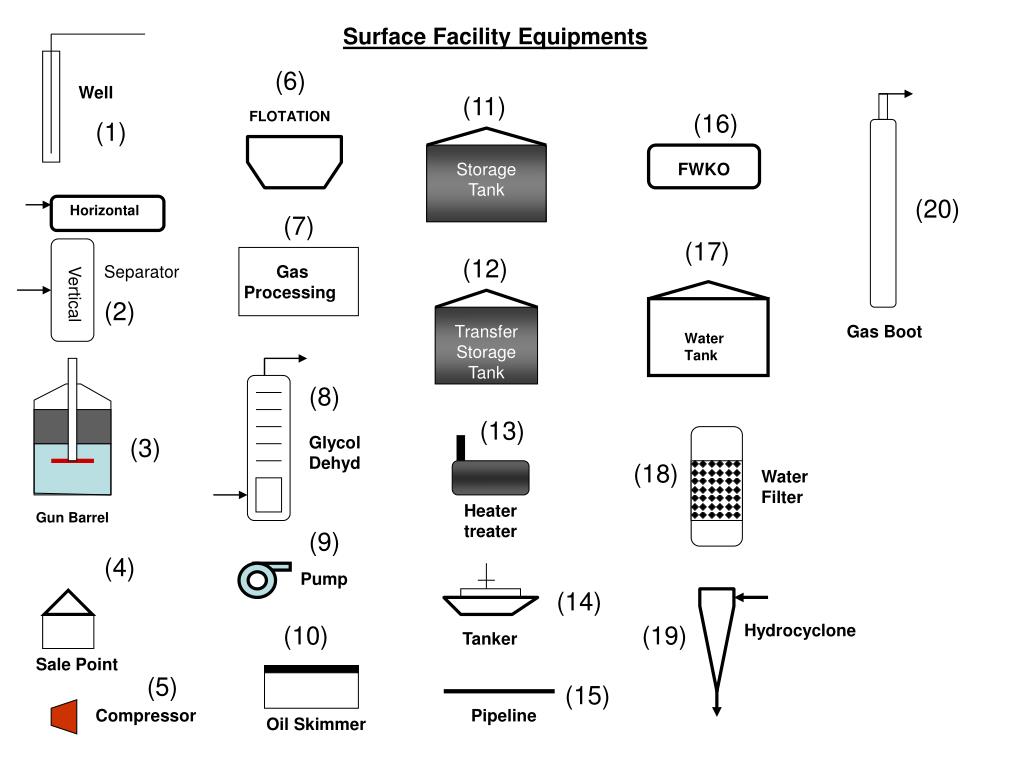 Surface Facility Equipments

Well
(1)

Horizontal
Vertical
Separator
(2)

(3)
Gun Barrel

(4)
Sale Point

(5)
Compressor

(6)
FLOTATION

(7)
Gas Processing

(8)
Glycol Dehyd

(9)
Pump

(10)
Oil Skimmer

(11)
Storage Tank

(12)
Transfer Storage Tank

(13)
Heater treater

(14)
Tanker

(15)
Pipeline

(16)
FWKO

(17)
Water Tank

(18)
Water Filter

(19)
Hydrocyclone

(20)
Gas Boot